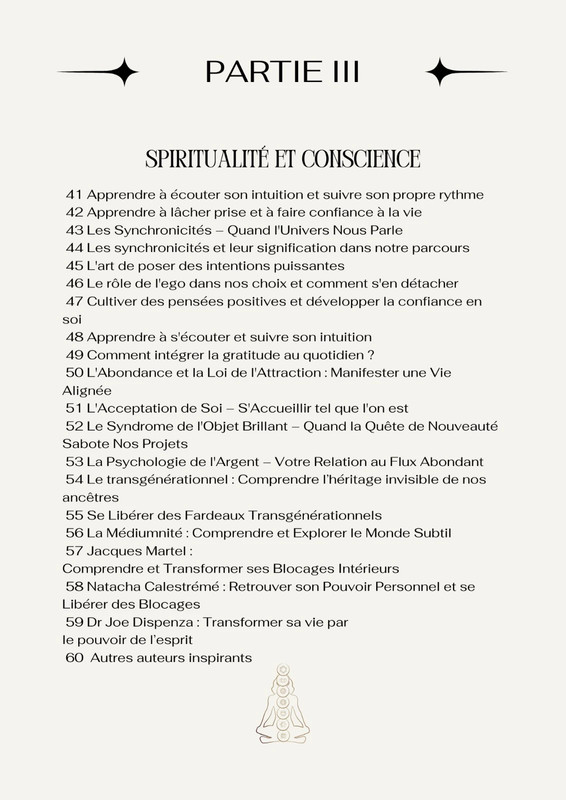 PARTIE III

SPIRITUALITÉ ET CONSCIENCE

41 Apprendre à écouter son intuition et suivre son propre rythme
42 Apprendre à lâcher prise et à faire confiance à la vie
43 Les Synchronicités – Quand l'Univers Nous Parle
44 Les synchronicités et leur signification dans notre parcours
45 L'art de poser des intentions puissantes
46 Le rôle de l'ego dans nos choix et comment s'en détacher
47 Cultiver des pensées positives et développer la confiance en soi
48 Apprendre à s'écouter et suivre son intuition
49 Comment intégrer la gratitude au quotidien ?
50 L'Abondance et la Loi de l'Attraction : Manifester une Vie Alignée
51 L'Acceptation de Soi – S'Accueillir tel que l'on est
52 Le Syndrome de l'Objet Brillant – Quand la Quête de Nouveauté Sabote Nos Projets
53 La Psychologie de l'Argent – Votre Relation au Flux Abondant
54 Le transgénérationnel : Comprendre l'héritage invisible de nos ancêtres
55 Se Libérer des Fardeaux Transgénérationnels
56 La Médiumnité : Comprendre et Explorer le Monde Subtil
57 Jacques Martel :
Comprendre et Transformer ses Blocages Intérieurs
58 Natacha Calestrémé : Retrouver son Pouvoir Personnel et se Libérer des Blocages
59 Dr Joe Dispenza : Transformer sa vie par le pouvoir de l'esprit
60 Autres auteurs inspirants